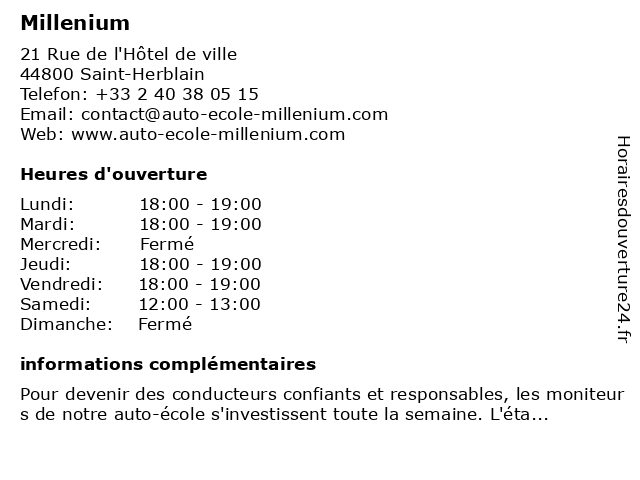 Millenium

21 Rue de l'Hôtel de ville
44800 Saint-Herblain
Telefon: +33 2 40 38 05 15
Email: contact@auto-ecole-millenium.com
Web: www.auto-ecole-millenium.com

Heures d'ouverture

| Lundi: | 18:00 - 19:00 |
|---|---|
| Mardi: | 18:00 - 19:00 |
| Mercredi: | Fermé |
| Jeudi: | 18:00 - 19:00 |
| Vendredi: | 18:00 - 19:00 |
| Samedi: | 12:00 - 13:00 |
| Dimanche: | Fermé |

informations complémentaires

Pour devenir des conducteurs confiants et responsables, les moniteur s de notre auto-école s'investissent toute la semaine. L'éta...

Horairesdouverture24.fr